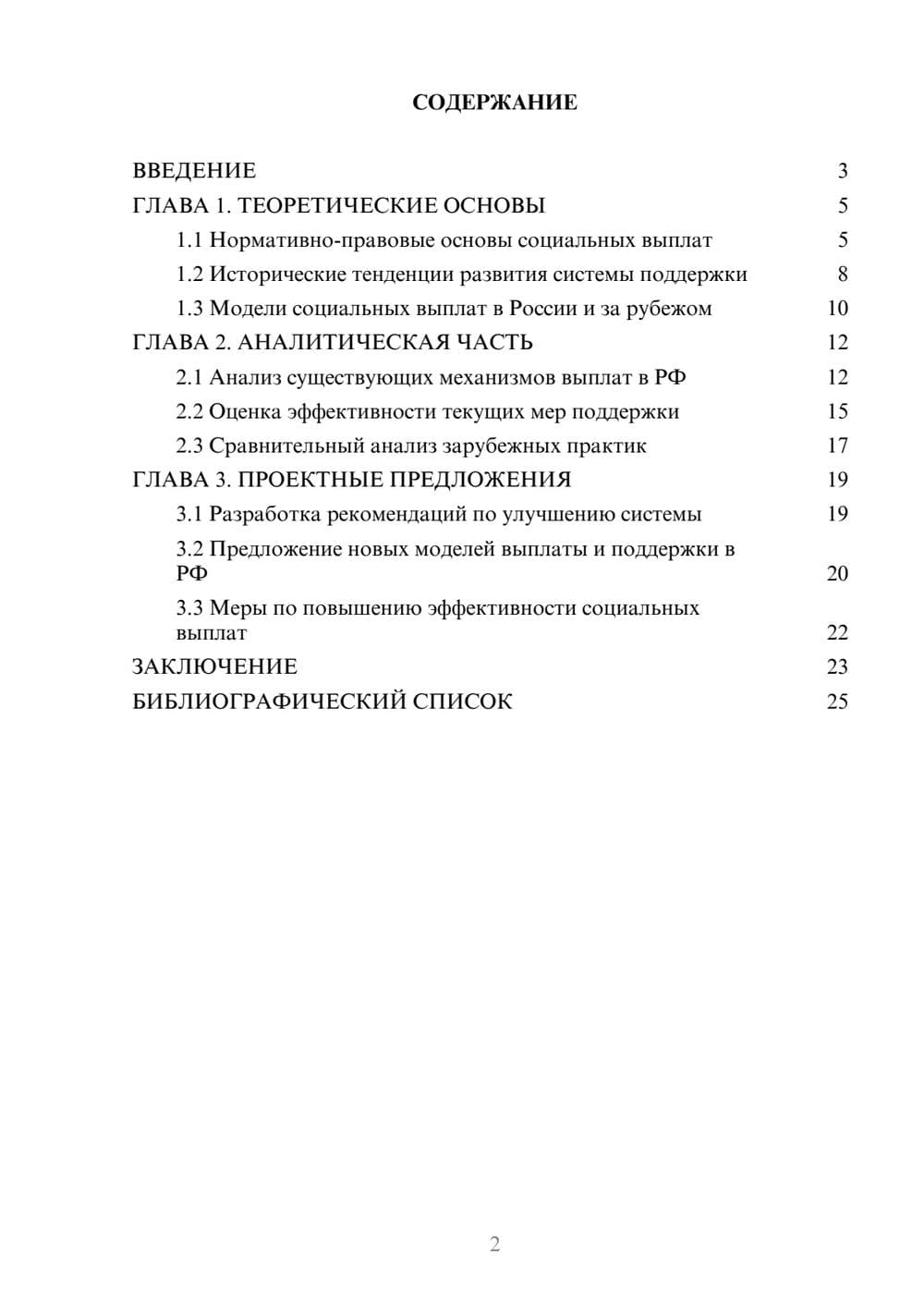 СОДЕРЖАНИЕ

ВВЕДЕНИЕ 3
ГЛАВА 1. ТЕОРЕТИЧЕСКИЕ ОСНОВЫ 5
1.1 Нормативно-правовые основы социальных выплат 5
1.2 Исторические тенденции развития системы поддержки 8
1.3 Модели социальных выплат в России и за рубежом 10
ГЛАВА 2. АНАЛИТИЧЕСКАЯ ЧАСТЬ 12
2.1 Анализ существующих механизмов выплат в РФ 12
2.2 Оценка эффективности текущих мер поддержки 15
2.3 Сравнительный анализ зарубежных практик 17
ГЛАВА 3. ПРОЕКТНЫЕ ПРЕДЛОЖЕНИЯ 19
3.1 Разработка рекомендаций по улучшению системы 19
3.2 Предложение новых моделей выплаты и поддержки в РФ 20
3.3 Меры по повышению эффективности социальных выплат 22
ЗАКЛЮЧЕНИЕ 23
БИБЛИОГРАФИЧЕСКИЙ СПИСОК 25

2